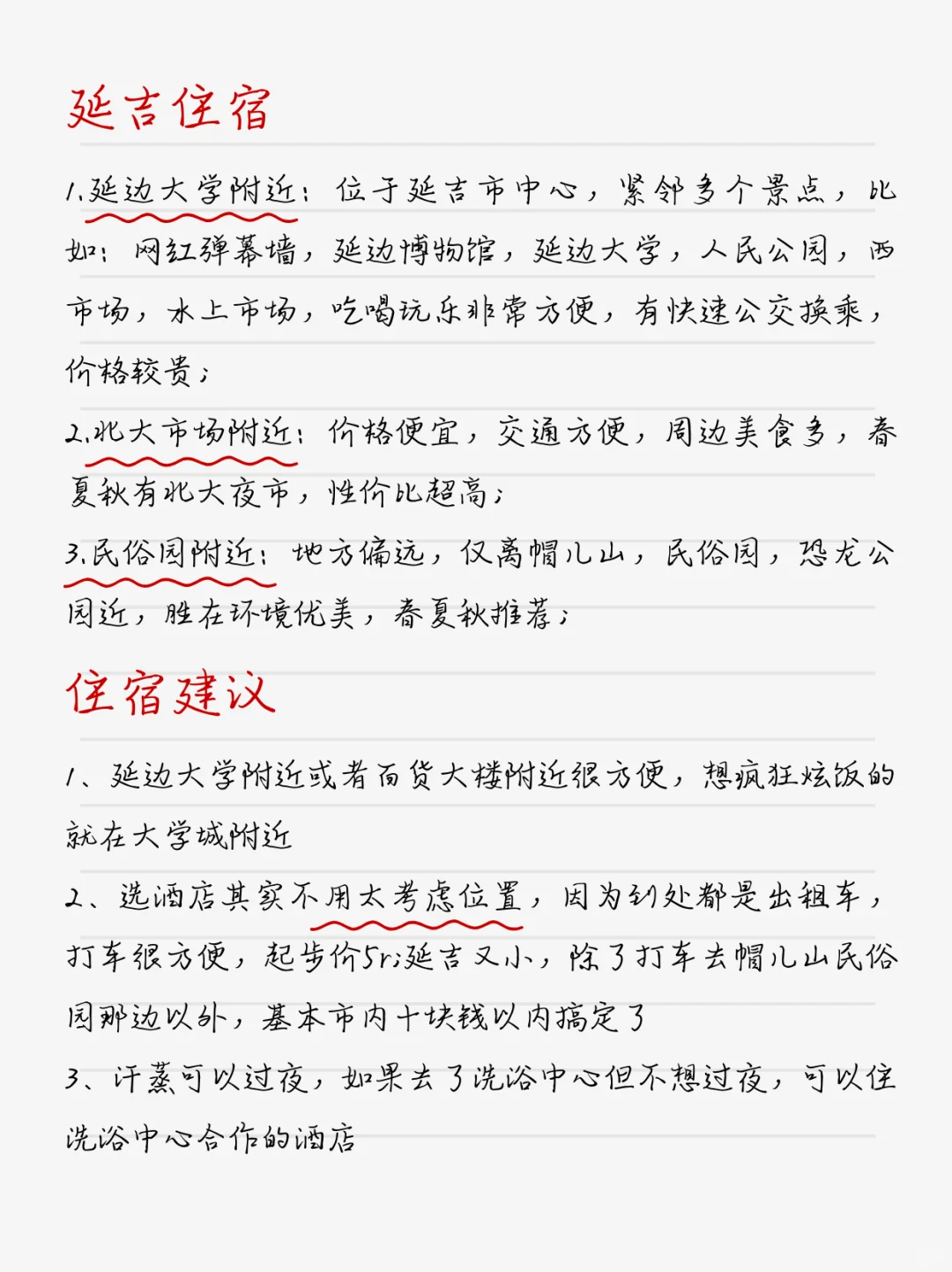 延吉住宿

1.延边大学附近：位于延吉市中心，紧邻多个景点，比如：网红弹幕墙，延边博物馆，延边大学，人民公园，西市场，水上市场，吃喝玩乐非常方便，有快速公交换乘，价格较贵；

2.北大市场附近：价格便宜，交通方便，周边美食多，春夏秋有北大夜市，性价比超高；

3.民俗园附近：地方偏远，仅离帽儿山，民俗园，恐龙公园近，胜在环境优美，春夏秋推荐；

住宿建议

1、延边大学附近或者百货大楼附近很方便，想疯狂炫饭的就在大学城附近

2、选酒店其实不用太考虑位置，因为到处都是出租车，打车很方便，起步价5r;延吉又小，除了打车去帽儿山民俗园那边以外，基本市内十块钱以内搞定了

3、汗蒸可以过夜，如果去了洗浴中心但不想过夜，可以住洗浴中心合作的酒店